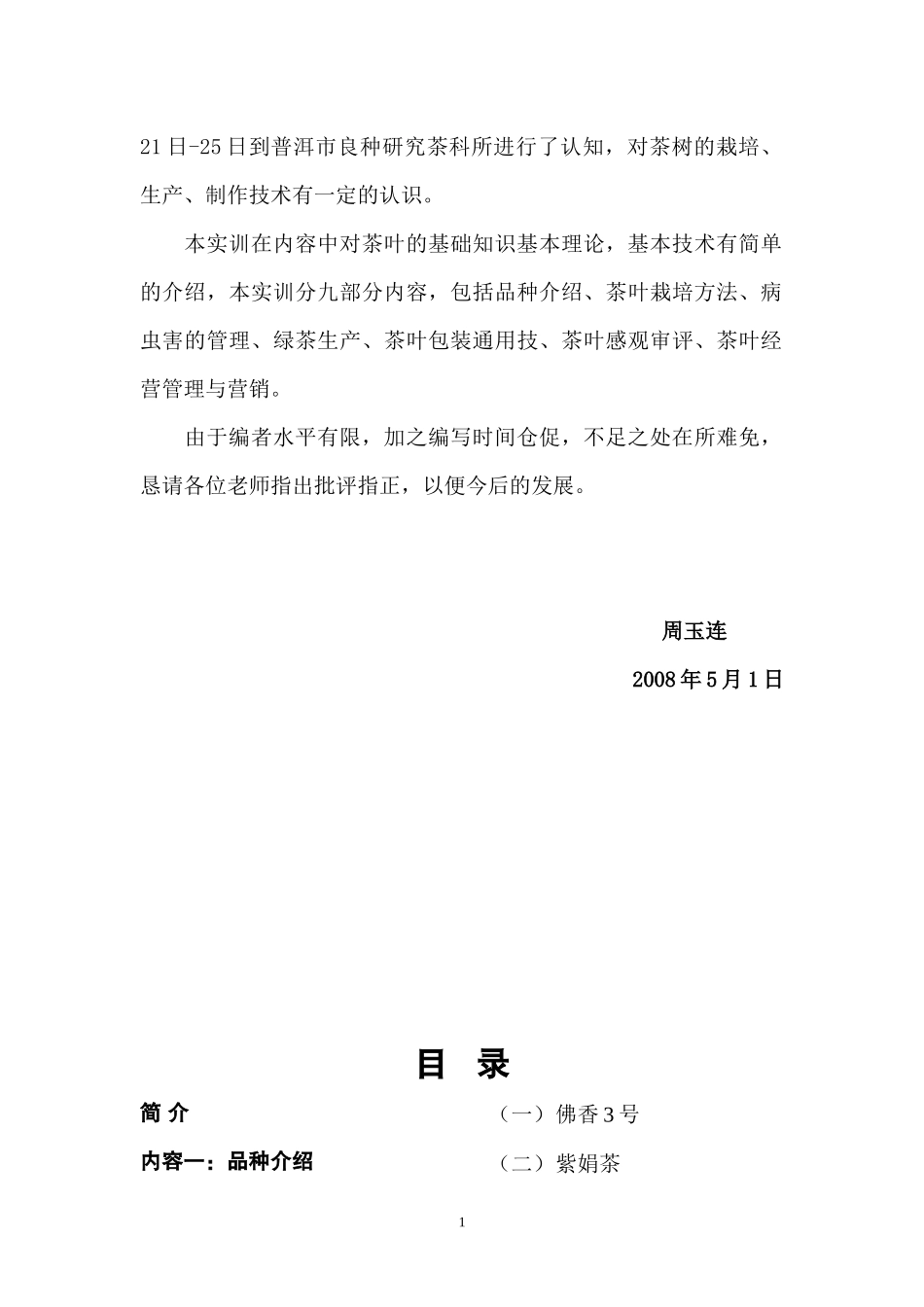 21日-25日到普洱市良种研究茶科所进行了认知，对茶树的栽培、生产、制作技术有一定的认识。

本实训在内容中对茶叶的基础知识基本理论，基本技术有简单的介绍，本实训分九部分内容，包括品种介绍、茶叶栽培方法、病虫害的管理、绿茶生产、茶叶包装通用技、茶叶感观审评、茶叶经营管理与营销。

由于编者水平有限，加之编写时间仓促，不足之处在所难免，恳请各位老师指出批评指正，以便今后的发展。

周玉连

2008年5月1日

目 录

简 介

内容一：品种介绍

（一）佛香3号

（二）紫娟茶

1